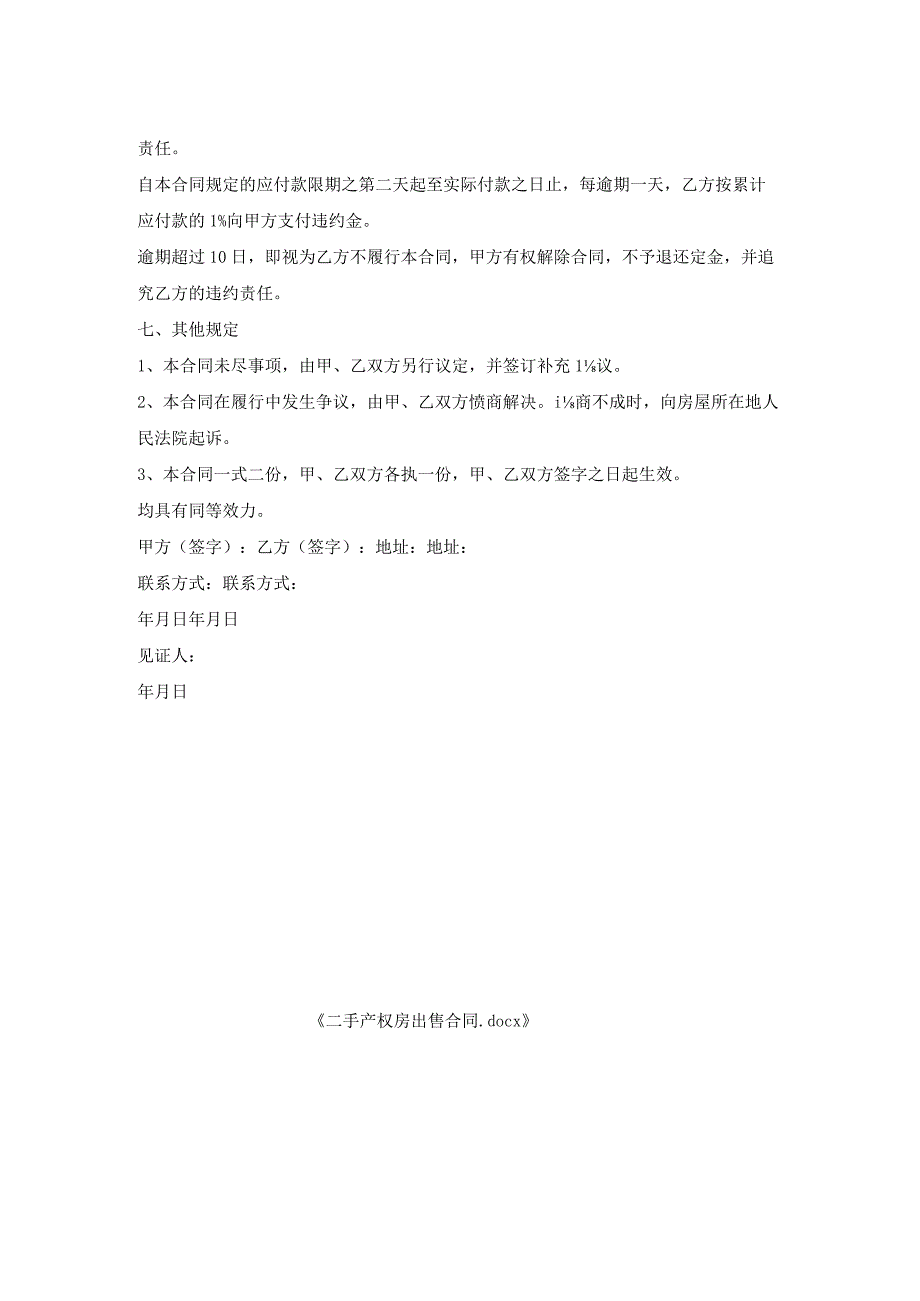 责任。

自本合同规定的应付款限期之第二天起至实际付款之日止，每逾期一天，乙方按累计应付款的1%向甲方支付违约金。

逾期超过10日，即视为乙方不履行本合同，甲方有权解除合同，不予退还定金，并追究乙方的违约责任。

七、其他规定

1、本合同未尽事项，由甲、乙双方另行议定，并签订补充1⅛议。

2、本合同在履行中发生争议，由甲、乙双方愤商解决。i⅛商不成时，向房屋所在地人民法院起诉。

3、本合同一式二份，甲、乙双方各执一份，甲、乙双方签字之日起生效。

均具有同等效力。

甲方（签字）：乙方（签字）：地址：地址：

联系方式：联系方式：

年月日年月日

见证人：

年月日

《二手产权房出售合同.docx》